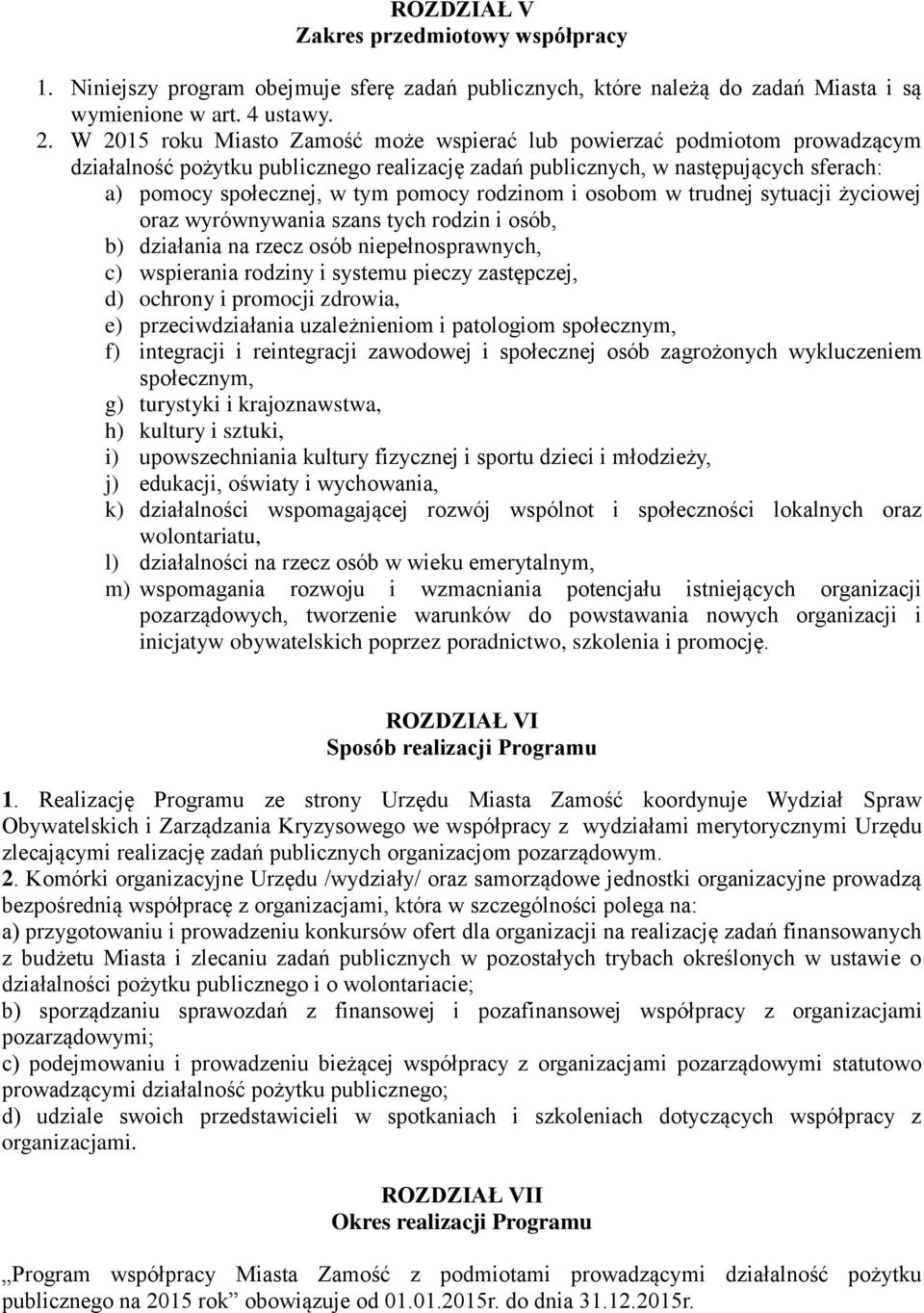 ROZDZIAŁ V
Zakres przedmiotowy współpracy

1. Niniejszy program obejmuje sferę zadań publicznych, które należą do zadań Miasta i są wymienione w art. 4 ustawy.
2. W 2015 roku Miasto Zamość może wspierać lub powierzać podmiotom prowadzącym działalność pożytku publicznego realizację zadań publicznych, w następujących sferach:
a) pomocy społecznej, w tym pomocy rodzinom i osobom w trudnej sytuacji życiowej oraz wyrównywania szans tych rodzin i osób,
b) działania na rzecz osób niepełnosprawnych,
c) wspierania rodziny i systemu pieczy zastępczej,
d) ochrony i promocji zdrowia,
e) przeciwdziałania uzależnieniom i patologiom społecznym,
f) integracji i reintegracji zawodowej i społecznej osób zagrożonych wykluczeniem społecznym,
g) turystyki i krajoznawstwa,
h) kultury i sztuki,
i) upowszechniania kultury fizycznej i sportu dzieci i młodzieży,
j) edukacji, oświaty i wychowania,
k) działalności wspomagającej rozwój wspólnot i społeczności lokalnych oraz wolontariatu,
l) działalności na rzecz osób w wieku emerytalnym,
m) wspomagania rozwoju i wzmacniania potencjału istniejących organizacji pozarządowych, tworzenie warunków do powstawania nowych organizacji i inicjatyw obywatelskich poprzez poradnictwo, szkolenia i promocję.

ROZDZIAŁ VI
Sposób realizacji Programu

1. Realizację Programu ze strony Urzędu Miasta Zamość koordynuje Wydział Spraw Obywatelskich i Zarządzania Kryzysowego we współpracy z wydziałami merytorycznymi Urzędu zlecającymi realizację zadań publicznych organizacjom pozarządowym.
2. Komórki organizacyjne Urzędu /wydziały/ oraz samorządowe jednostki organizacyjne prowadzą bezpośrednią współpracę z organizacjami, która w szczególności polega na:
a) przygotowaniu i prowadzeniu konkursów ofert dla organizacji na realizację zadań finansowanych z budżetu Miasta i zlecaniu zadań publicznych w pozostałych trybach określonych w ustawie o działalności pożytku publicznego i o wolontariacie;
b) sporządzaniu sprawozdań z finansowej i pozafinansowej współpracy z organizacjami pozarządowymi;
c) podejmowaniu i prowadzeniu bieżącej współpracy z organizacjami pozarządowymi statutowo prowadzącymi działalność pożytku publicznego;
d) udziale swoich przedstawicieli w spotkaniach i szkoleniach dotyczących współpracy z organizacjami.

ROZDZIAŁ VII
Okres realizacji Programu

„Program współpracy Miasta Zamość z podmiotami prowadzącymi działalność pożytku publicznego na 2015 rok” obowiązuje od 01.01.2015r. do dnia 31.12.2015r.